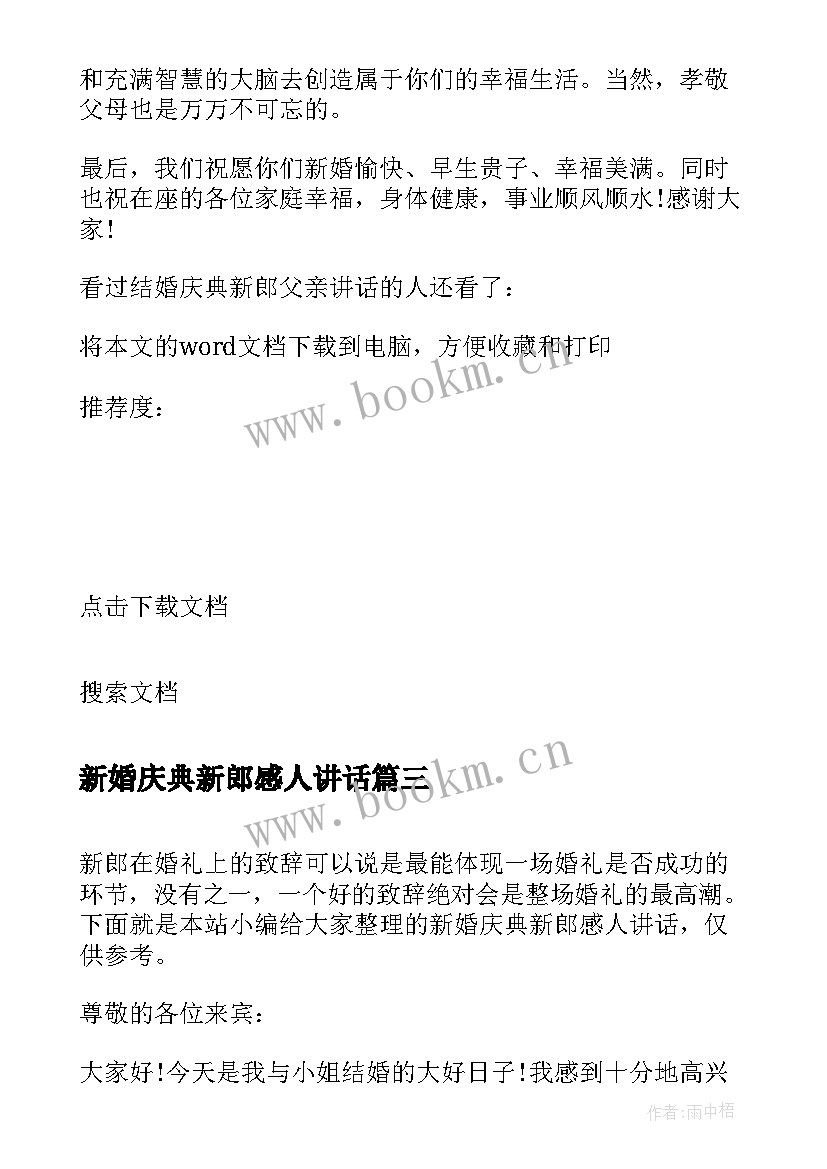 和充满智慧的大脑去创造属于你们的幸福生活。当然，孝敬父母也是万万不可忘的。

最后，我们祝愿你们新婚愉快、早生贵子、幸福美满。同时也祝在座的各位家庭幸福，身体健康，事业顺风顺水!感谢大家!

看过结婚庆典新郎父亲讲话的人还看了：

将本文的word文档下载到电脑，方便收藏和打印

推荐度：

www.bookm.cn

点击下载文档

搜索文档

新婚庆典新郎感人讲话篇三

www.bookm.cn

新郎在婚礼上的致辞可以说是最能体现一场婚礼是否成功的环节，没有之一，一个好的致辞绝对会是整场婚礼的最高潮。下面就是本站小编给大家整理的新婚庆典新郎感人讲话，仅供参考。

尊敬的各位来宾：

大家好!今天是我与小姐结婚的大好日子!我感到十分地高兴

作者:雨中梧